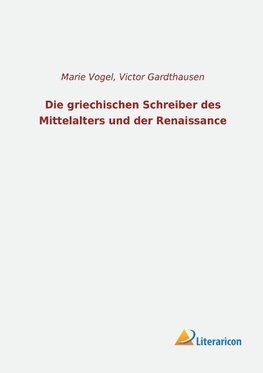 Marie Vogel, Victor Gardthausen

Die griechischen Schreiber des Mittelalters und der Renaissance

Literaricon